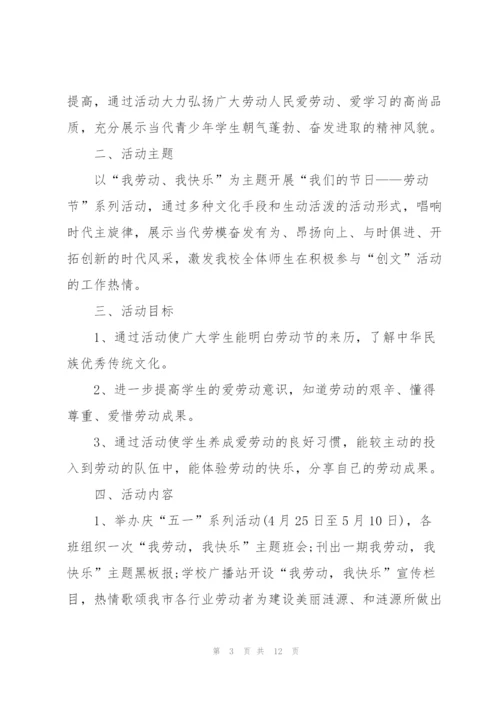 提高，通过活动大力弘扬广大劳动人民爱劳动、爱学习的高尚品质，充分展示当代青少年学生朝气蓬勃、奋发进取的精神风貌。

二、活动主题

以“我劳动、我快乐”为主题开展“我们的节日——劳动节”系列活动，通过多种文化手段和生动活泼的活动形式，唱响时代主旋律，展示当代劳模奋发有为、昂扬向上、与时俱进、开拓创新的时代风采，激发我校全体师生在积极参与“创文”活动的工作热情。

三、活动目标

1、通过活动使广大学生能明白劳动节的来历，了解中华民族优秀传统文化。

2、进一步提高学生的爱劳动意识，知道劳动的艰辛、懂得尊重、爱惜劳动成果。

3、通过活动使学生养成爱劳动的良好习惯，能较主动的投入到劳动的队伍中，能体验劳动的快乐，分享自己的劳动成果。

四、活动内容

1、举办庆“五一”系列活动(4月25日至5月10日)，各班组织一次“我劳动，我快乐”主题班会;刊出一期我劳动，我快乐”主题黑板报;学校广播站开设“我劳动，我快乐”宣传栏目，热情歌颂我市各行业劳动者为建设美丽涟源、和涟源所做出

第 3 页 共 12 页